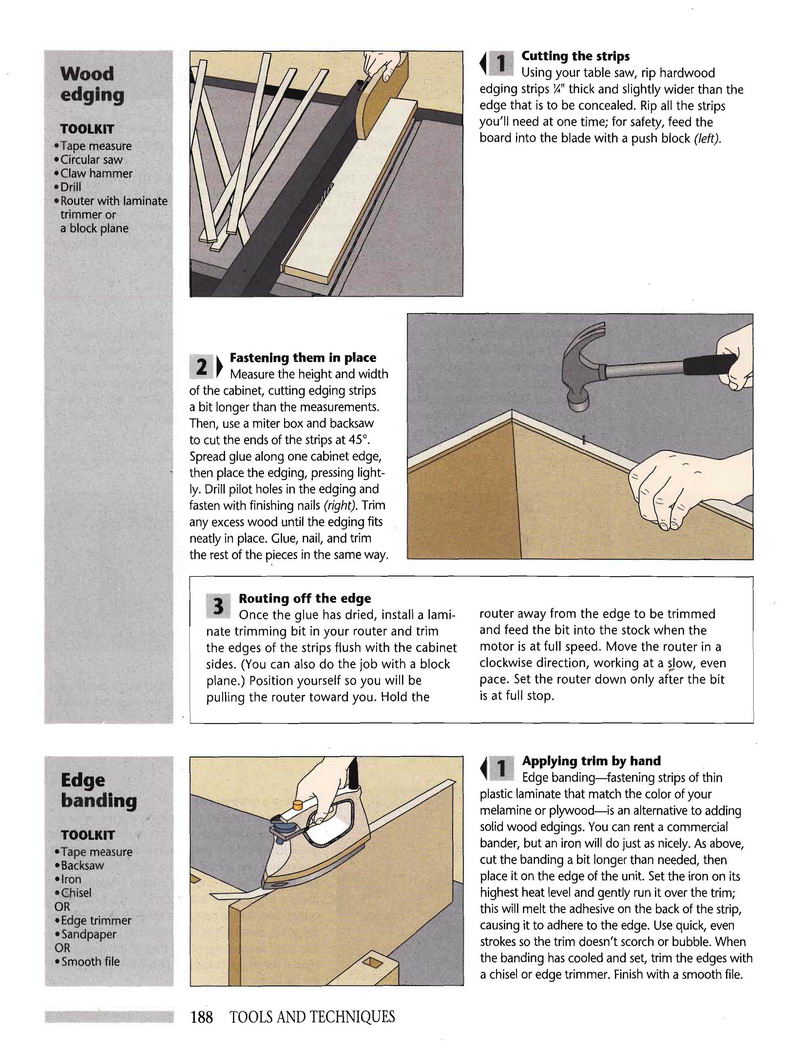 Wood edging

TOOLKIT
• Tape measure
• Circular saw
• Claw hammer
• Drill
• Router with laminate trimmer or a block plane

1 Cutting the strips
Using your table saw, rip hardwood edging strips ¼" thick and slightly wider than the edge that is to be concealed. Rip all the strips you'll need at one time; for safety, feed the board into the blade with a push block (left).

2 Fastening them in place
Measure the height and width of the cabinet, cutting edging strips a bit longer than the measurements. Then, use a miter box and backsaw to cut the ends of the strips at 45°. Spread glue along one cabinet edge, then place the edging, pressing lightly. Drill pilot holes in the edging and fasten with finishing nails (right). Trim any excess wood until the edging fits neatly in place. Glue, nail, and trim the rest of the pieces in the same way.

3 Routing off the edge
Once the glue has dried, install a laminate trimming bit in your router and trim the edges of the strips flush with the cabinet sides. (You can also do the job with a block plane.) Position yourself so you will be pulling the router toward you. Hold the router away from the edge to be trimmed and feed the bit into the stock when the motor is at full speed. Move the router in a clockwise direction, working at a slow, even pace. Set the router down only after the bit is at full stop.

Edge banding

TOOLKIT
• Tape measure
• Backsaw
• Iron
• Chisel
OR
• Edge trimmer
• Sandpaper
OR
• Smooth file

1 Applying trim by hand
Edge banding—fastening strips of thin plastic laminate that match the color of your melamine or plywood—is an alternative to adding solid wood edgings. You can rent a commercial bander, but an iron will do just as nicely. As above, cut the banding a bit longer than needed, then place it on the edge of the unit. Set the iron on its highest heat level and gently run it over the trim; this will melt the adhesive on the back of the strip, causing it to adhere to the edge. Use quick, even strokes so the trim doesn't scorch or bubble. When the banding has cooled and set, trim the edges with a chisel or edge trimmer. Finish with a smooth file.

188 TOOLS AND TECHNIQUES